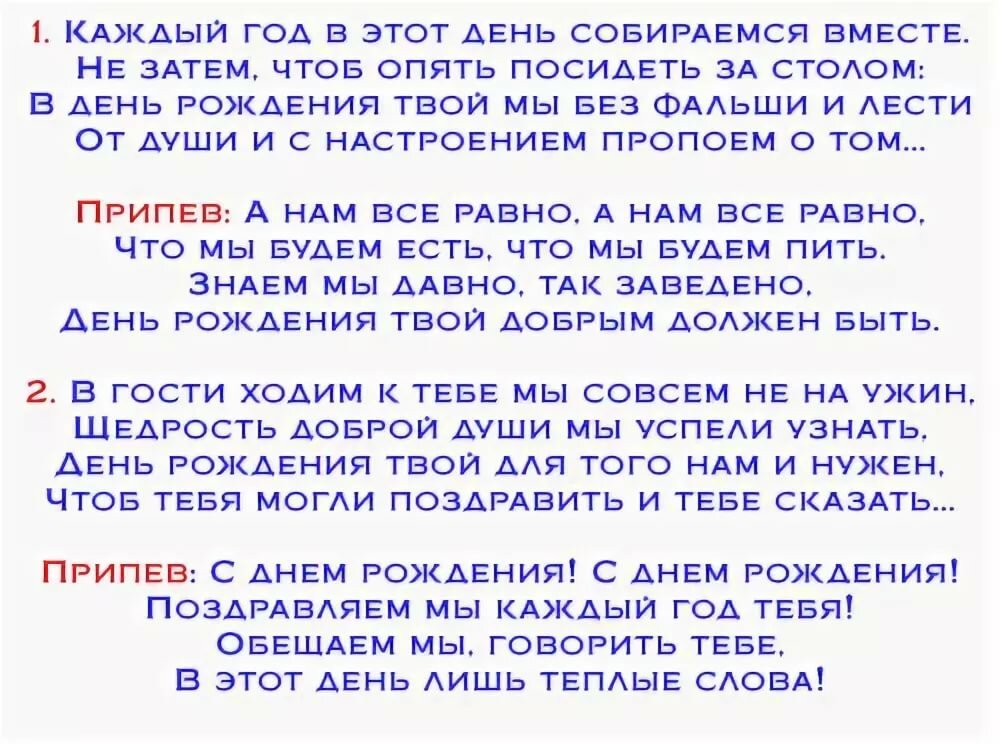 1. Каждый год в этот день собираемся вместе.
Не затем, чтоб опять посидеть за столом:
В день рождения твой мы без фальши и лести
От души и с настроением пропоем о том...

Припев: А нам все равно, а нам все равно,
Что мы будем есть, что мы будем пить.
Знаем мы давно, так заведено,
День рождения твой добрым должен быть.

2. В гости ходим к тебе мы совсем не на ужин,
Щедрость доброй души мы успели узнать,
День рождения твой для того нам и нужен,
Чтоб тебя могли поздравить и тебе сказать...

Припев: С днем рождения! С днем рождения!
Поздравляем мы каждый год тебя!
Обещаем мы, говорить тебе,
В этот день лишь теплые слова!